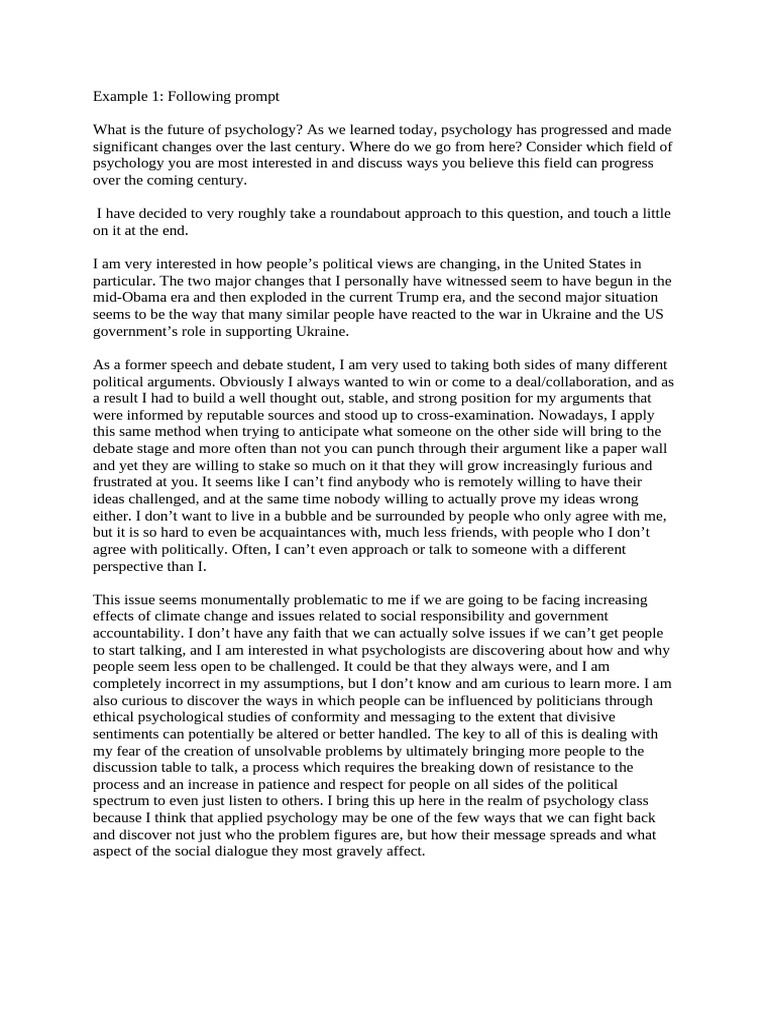 Example 1: Following prompt

What is the future of psychology? As we learned today, psychology has progressed and made significant changes over the last century. Where do we go from here? Consider which field of psychology you are most interested in and discuss ways you believe this field can progress over the coming century.

I have decided to very roughly take a roundabout approach to this question, and touch a little on it at the end.

I am very interested in how people's political views are changing, in the United States in particular. The two major changes that I personally have witnessed seem to have begun in the mid-Obama era and then exploded in the current Trump era, and the second major situation seems to be the way that many similar people have reacted to the war in Ukraine and the US government's role in supporting Ukraine.

As a former speech and debate student, I am very used to taking both sides of many different political arguments. Obviously I always wanted to win or come to a deal/collaboration, and as a result I had to build a well thought out, stable, and strong position for my arguments that were informed by reputable sources and stood up to cross-examination. Nowadays, I apply this same method when trying to anticipate what someone on the other side will bring to the debate stage and more often than not you can punch through their argument like a paper wall and yet they are willing to stake so much on it that they will grow increasingly furious and frustrated at you. It seems like I can't find anybody who is remotely willing to have their ideas challenged, and at the same time nobody willing to actually prove my ideas wrong either. I don't want to live in a bubble and be surrounded by people who only agree with me, but it is so hard to even be acquaintances with, much less friends, with people who I don't agree with politically. Often, I can't even approach or talk to someone with a different perspective than I.

This issue seems monumentally problematic to me if we are going to be facing increasing effects of climate change and issues related to social responsibility and government accountability. I don't have any faith that we can actually solve issues if we can't get people to start talking, and I am interested in what psychologists are discovering about how and why people seem less open to be challenged. It could be that they always were, and I am completely incorrect in my assumptions, but I don't know and am curious to learn more. I am also curious to discover the ways in which people can be influenced by politicians through ethical psychological studies of conformity and messaging to the extent that divisive sentiments can potentially be altered or better handled. The key to all of this is dealing with my fear of the creation of unsolvable problems by ultimately bringing more people to the discussion table to talk, a process which requires the breaking down of resistance to the process and an increase in patience and respect for people on all sides of the political spectrum to even just listen to others. I bring this up here in the realm of psychology class because I think that applied psychology may be one of the few ways that we can fight back and discover not just who the problem figures are, but how their message spreads and what aspect of the social dialogue they most gravely affect.